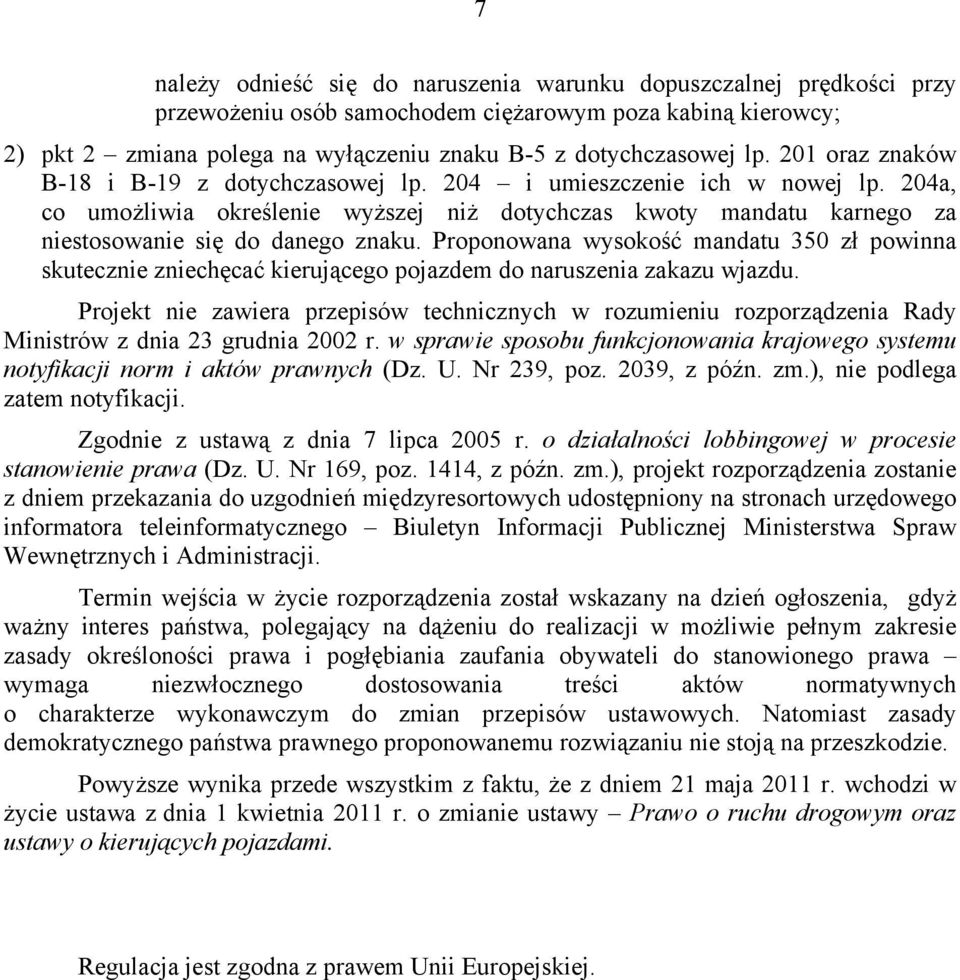 7

należy odnieść się do naruszenia warunku dopuszczalnej prędkości przy przewożeniu osób samochodem ciężarowym poza kabiną kierowcy;

2) pkt 2 – zmiana polega na wyłączeniu znaku B-5 z dotychczasowej lp. 201 oraz znaków B-18 i B-19 z dotychczasowej lp. 204 – i umieszczenie ich w nowej lp. 204a, co umożliwia określenie wyższej niż dotychczas kwoty mandatu karnego za niestosowanie się do danego znaku. Proponowana wysokość mandatu 350 zł powinna skutecznie zniechęcać kierującego pojazdem do naruszenia zakazu wjazdu.

Projekt nie zawiera przepisów technicznych w rozumieniu rozporządzenia Rady Ministrów z dnia 23 grudnia 2002 r. w sprawie sposobu funkcjonowania krajowego systemu notyfikacji norm i aktów prawnych (Dz. U. Nr 239, poz. 2039, z późn. zm.), nie podlega zatem notyfikacji.

Zgodnie z ustawą z dnia 7 lipca 2005 r. o działalności lobbingowej w procesie stanowienie prawa (Dz. U. Nr 169, poz. 1414, z późn. zm.), projekt rozporządzenia zostanie z dniem przekazania do uzgodnień międzyresortowych udostępniony na stronach urzędowego informatora teleinformatycznego – Biuletyn Informacji Publicznej Ministerstwa Spraw Wewnętrznych i Administracji.

Termin wejścia w życie rozporządzenia został wskazany na dzień ogłoszenia, gdyż ważny interes państwa, polegający na dążeniu do realizacji w możliwie pełnym zakresie zasady określoności prawa i pogłębiania zaufania obywateli do stanowionego prawa – wymaga niezwłocznego dostosowania treści aktów normatywnych o charakterze wykonawczym do zmian przepisów ustawowych. Natomiast zasady demokratycznego państwa prawnego proponowanemu rozwiązaniu nie stoją na przeszkodzie.

Powyższe wynika przede wszystkim z faktu, że z dniem 21 maja 2011 r. wchodzi w życie ustawa z dnia 1 kwietnia 2011 r. o zmianie ustawy – Prawo o ruchu drogowym oraz ustawy o kierujących pojazdami.

Regulacja jest zgodna z prawem Unii Europejskiej.